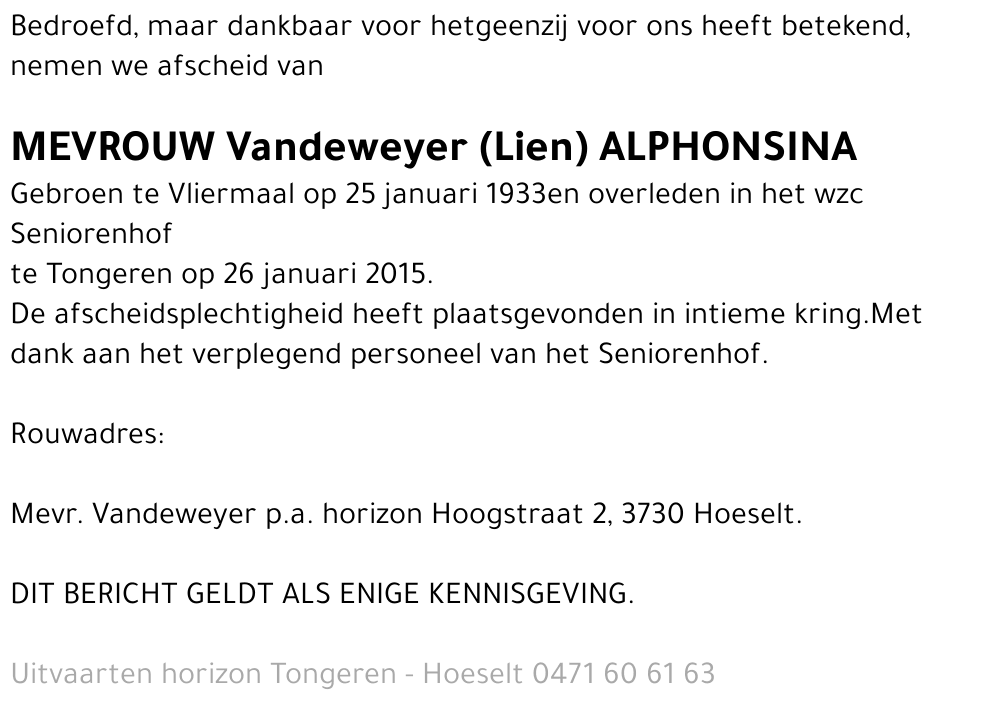 Bedroefd, maar dankbaar voor hetgeenzij voor ons heeft betekend, nemen we afscheid van

MEVROUW Vandeweyer (Lien) ALPHONSINA
Gebroen te Vliermaal op 25 januari 1933en overleden in het wzc Seniorenhof
te Tongeren op 26 januari 2015.
De afscheidsplechtigheid heeft plaatsgevonden in intieme kring.Met dank aan het verplegend personeel van het Seniorenhof.

Rouwadres:

Mevr. Vandeweyer p.a. horizon Hoogstraat 2, 3730 Hoeselt.

DIT BERICHT GELDT ALS ENIGE KENNISGEVING.

Uitvaarten horizon Tongeren - Hoeselt 0471 60 61 63